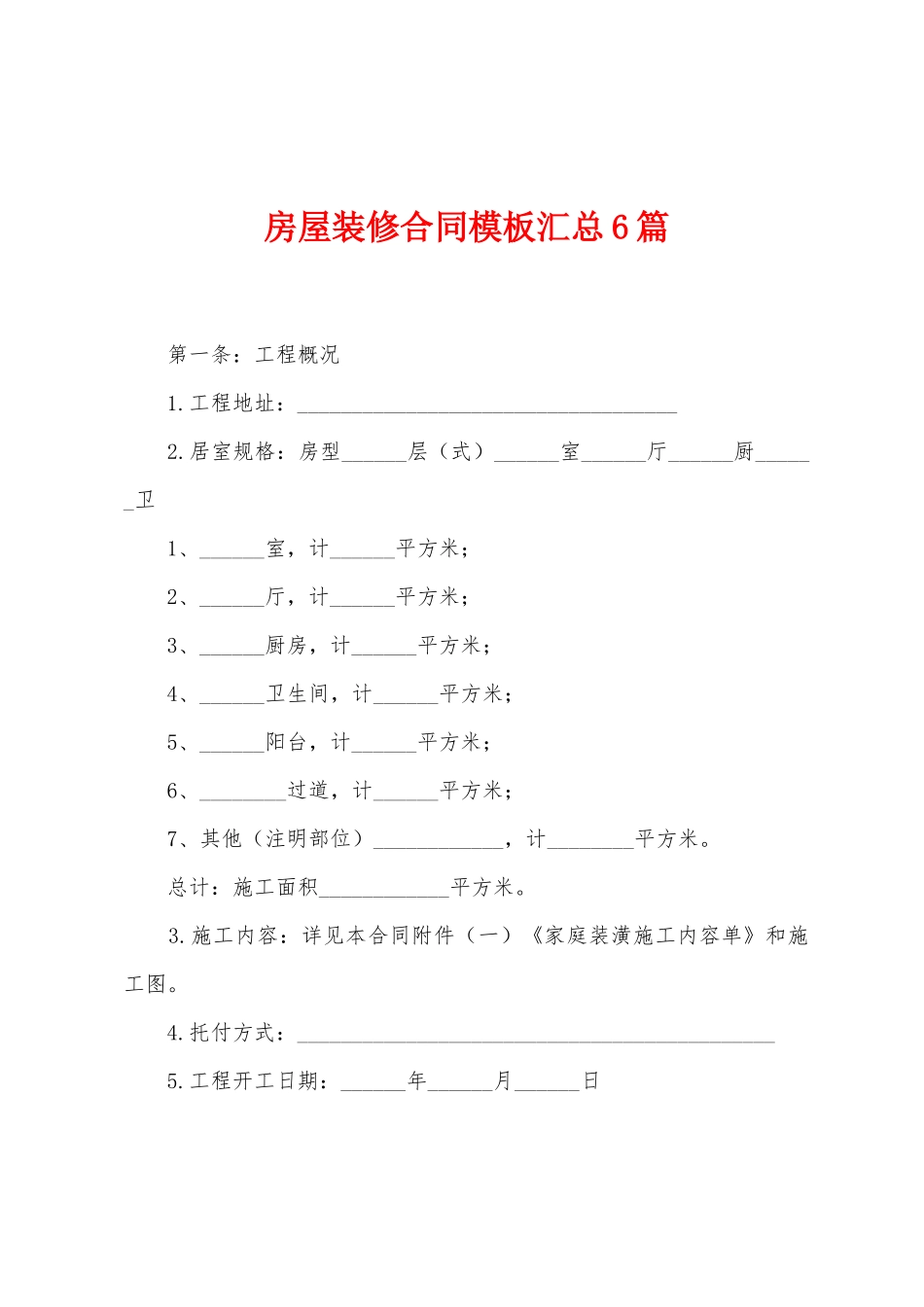 房屋装修合同模板汇总6篇

第一条：工程概况

1.工程地址：___________________________________

2.居室规格：房型______层（式）______室______厅______厨______卫

1、______室，计______平方米；

2、______厅，计______平方米；

3、______厨房，计______平方米；

4、______卫生间，计______平方米；

5、______阳台，计______平方米；

6、________过道，计______平方米；

7、其他（注明部位）____________，计________平方米。

总计：施工面积____________平方米。

3.施工内容：详见本合同附件（一）《家庭装潢施工内容单》和施工图。

4.托付方式：____________________________________________

5.工程开工日期：______年______月______日